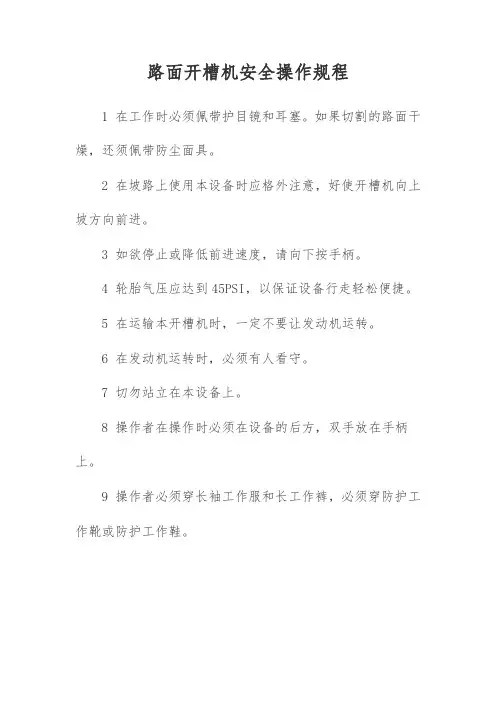 路面开槽机安全操作规程

1 在工作时必须佩带护目镜和耳塞。如果切割的路面干燥，还须佩带防尘面具。

2 在坡路上使用本设备时应格外注意，好使开槽机向上坡方向前进。

3 如欲停止或降低前进速度，请向下按手柄。

4 轮胎气压应达到45PSI，以保证设备行走轻松便捷。

5 在运输本开槽机时，一定不要让发动机运转。

6 在发动机运转时，必须有人看守。

7 切勿站立在本设备上。

8 操作者在操作时必须在设备的后方，双手放在手柄上。

9 操作者必须穿长袖工作服和长工作裤，必须穿防护工作靴或防护工作鞋。